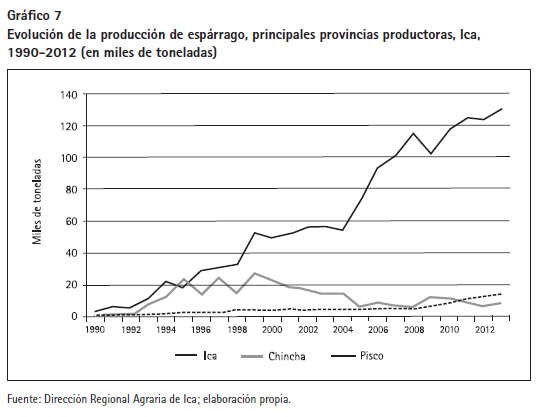 Gráfico 7
Evolución de la producción de espárrago, principales provincias productoras, Ica, 1990-2012 (en miles de toneladas)

Miles de toneladas

140
120
100
80
60
40
20
0

1990 1992 1994 1996 1998 2000 2002 2004 2006 2008 2010 2012

Ica Chincha Pisco

Fuente: Dirección Regional Agraria de Ica; elaboración propia.